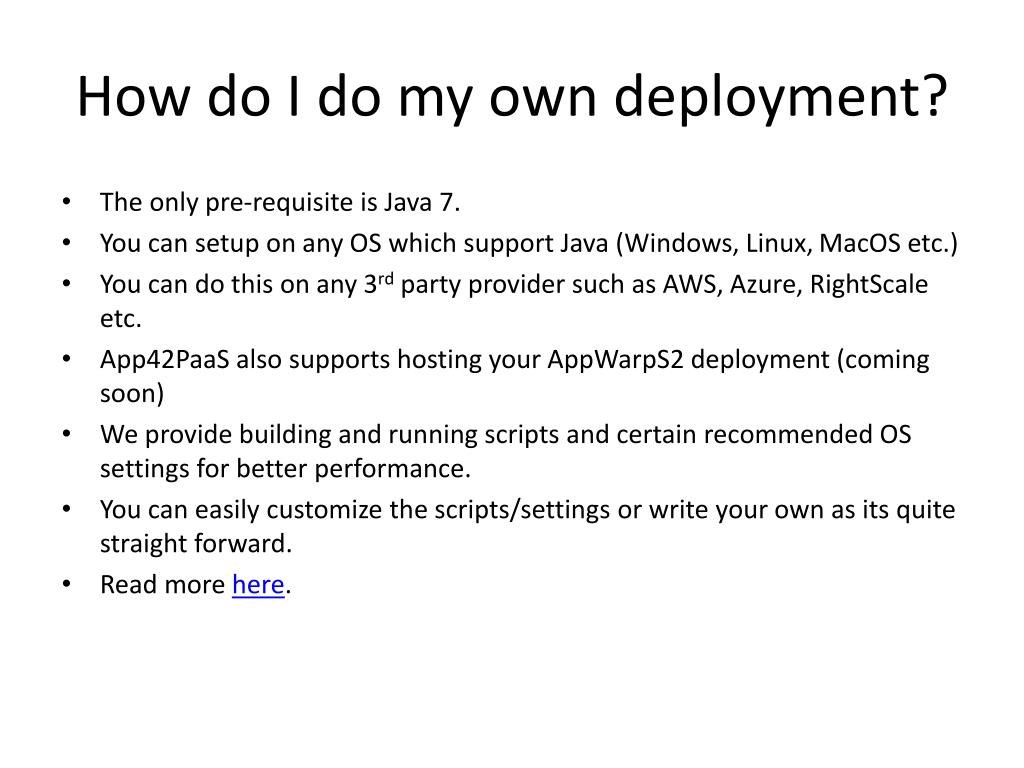 How do I do my own deployment?

• The only pre-requisite is Java 7.
• You can setup on any OS which support Java (Windows, Linux, MacOS etc.)
• You can do this on any 3rd party provider such as AWS, Azure, RightScale etc.
• App42PaaS also supports hosting your AppWarpS2 deployment (coming soon)
• We provide building and running scripts and certain recommended OS settings for better performance.
• You can easily customize the scripts/settings or write your own as its quite straight forward.
• Read more here.